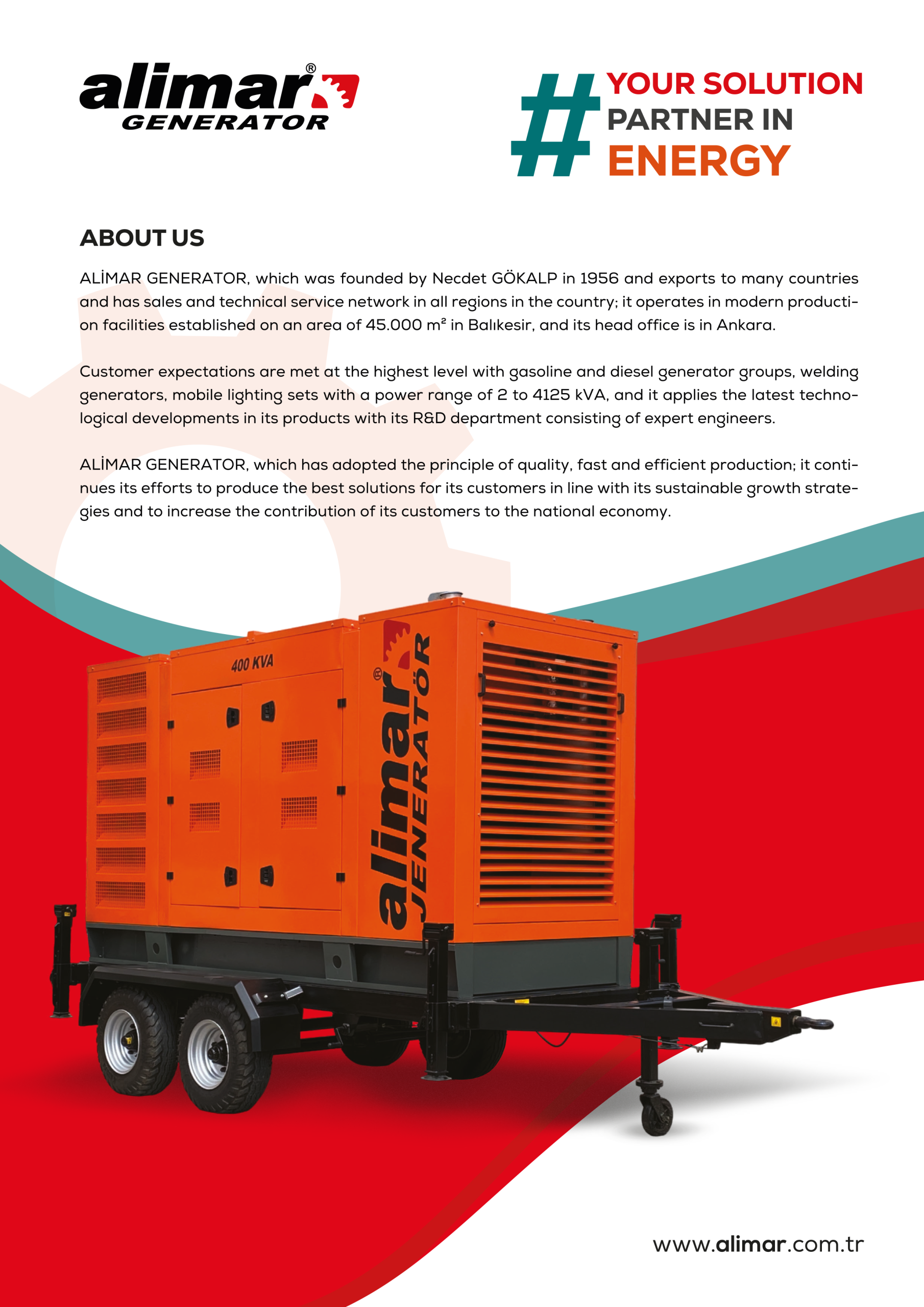 alimar®
GENERATOR

# YOUR SOLUTION PARTNER IN ENERGY

ABOUT US

ALİMAR GENERATOR, which was founded by Necdet GÖKALP in 1956 and exports to many countries and has sales and technical service network in all regions in the country; it operates in modern production facilities established on an area of 45.000 m² in Balıkesir, and its head office is in Ankara.

Customer expectations are met at the highest level with gasoline and diesel generator groups, welding generators, mobile lighting sets with a power range of 2 to 4125 kVA, and it applies the latest technological developments in its products with its R&D department consisting of expert engineers.

ALİMAR GENERATOR, which has adopted the principle of quality, fast and efficient production; it continues its efforts to produce the best solutions for its customers in line with its sustainable growth strategies and to increase the contribution of its customers to the national economy.

400 KVA

alimar®
JENERATÖR

www.alimar.com.tr